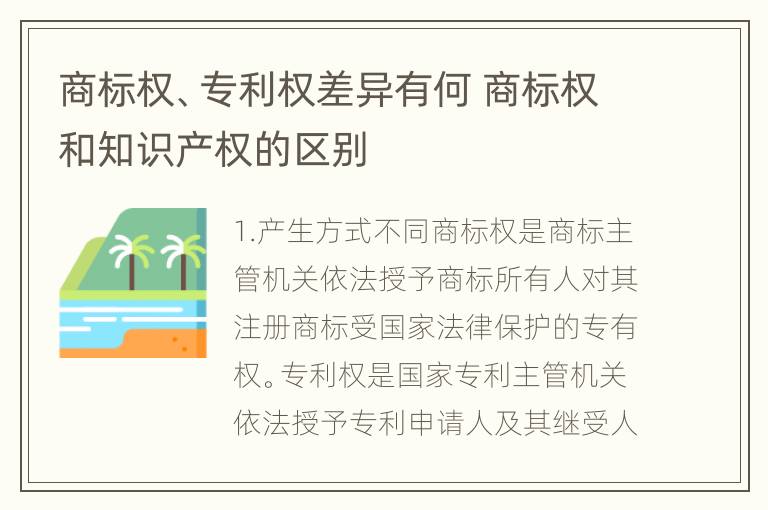 商标权、专利权差异有何 商标权和知识产权的区别

1.产生方式不同商标权是商标主管机关依法授予商标所有人对其注册商标受国家法律保护的专有权。专利权是国家专利主管机关依法授予专利申请人及其继受人